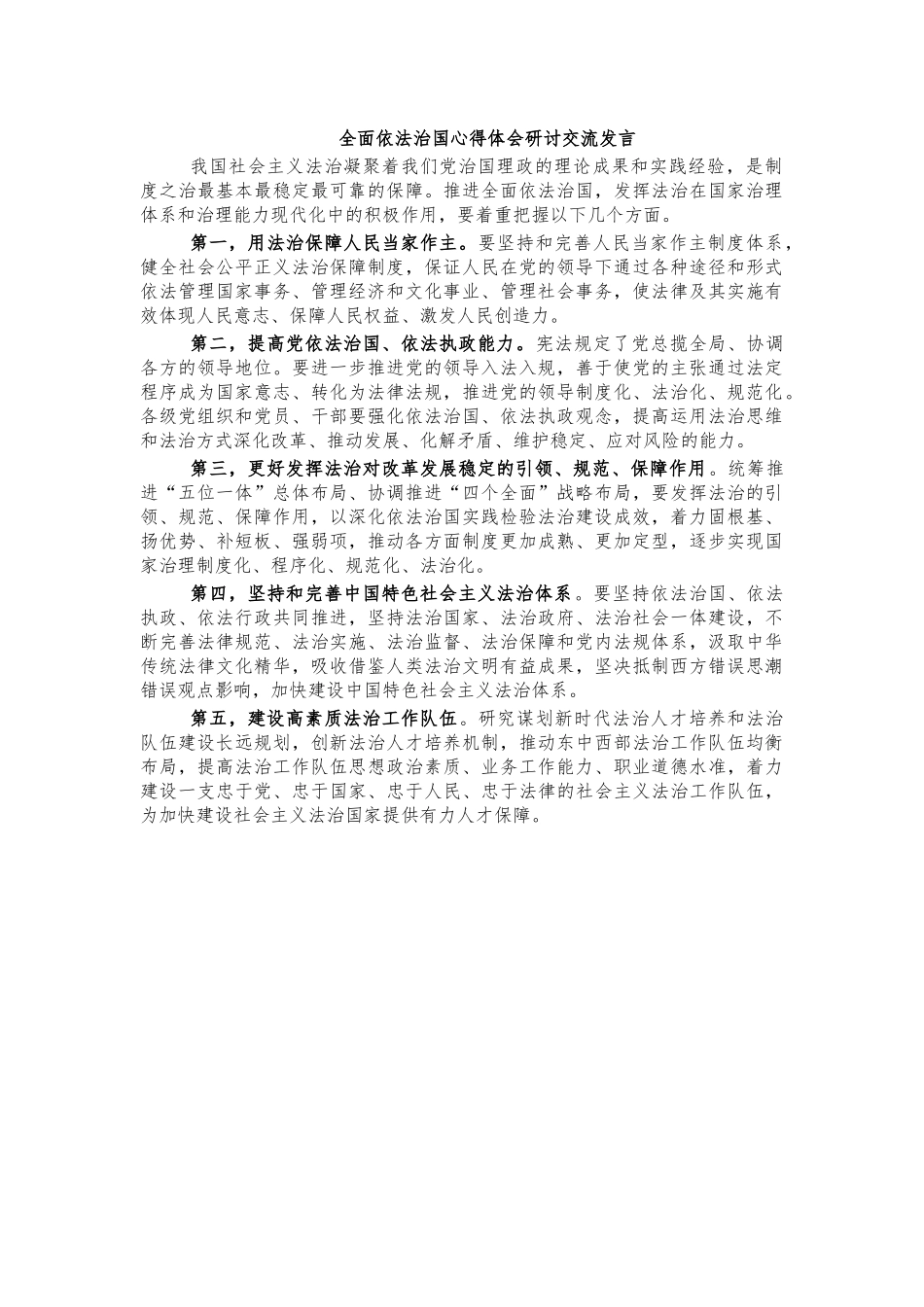 全面依法治国心得体会研讨交流发言

我国社会主义法治凝聚着我们党治国理政的理论成果和实践经验，是制度之治最基本最稳定最可靠的保障。推进全面依法治国，发挥法治在国家治理体系和治理能力现代化中的积极作用，要着重把握以下几个方面。

第一，用法治保障人民当家作主。要坚持和完善人民当家作主制度体系，健全社会公平正义法治保障制度，保证人民在党的领导下通过各种途径和形式依法管理国家事务、管理经济和文化事业、管理社会事务，使法律及其实施有效体现人民意志、保障人民权益、激发人民创造力。

第二，提高党依法治国、依法执政能力。宪法规定了党总揽全局、协调各方的领导地位。要进一步推进党的领导入法入规，善于使党的主张通过法定程序成为国家意志、转化为法律法规，推进党的领导制度化、法治化、规范化。各级党组织和党员、干部要强化依法治国、依法执政观念，提高运用法治思维和法治方式深化改革、推动发展、化解矛盾、维护稳定、应对风险的能力。

第三，更好发挥法治对改革发展稳定的引领、规范、保障作用。统筹推进“五位一体”总体布局、协调推进“四个全面”战略布局，要发挥法治的引领、规范、保障作用，以深化依法治国实践检验法治建设成效，着力固根基、扬优势、补短板、强弱项，推动各方面制度更加成熟、更加定型，逐步实现国家治理制度化、程序化、规范化、法治化。

第四，坚持和完善中国特色社会主义法治体系。要坚持依法治国、依法执政、依法行政共同推进，坚持法治国家、法治政府、法治社会一体建设，不断完善法律规范、法治实施、法治监督、法治保障和党内法规体系，汲取中华传统法律文化精华，吸收借鉴人类法治文明有益成果，坚决抵制西方错误思潮错误观点影响，加快建设中国特色社会主义法治体系。

第五，建设高素质法治工作队伍。研究谋划新时代法治人才培养和法治队伍建设长远规划，创新法治人才培养机制，推动东中西部法治工作队伍均衡布局，提高法治工作队伍思想政治素质、业务工作能力、职业道德水准，着力建设一支忠于党、忠于国家、忠于人民、忠于法律的社会主义法治工作队伍，为加快建设社会主义法治国家提供有力人才保障。